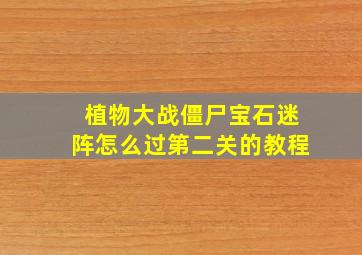 植物大战僵尸宝石迷阵怎么过第二关的教程